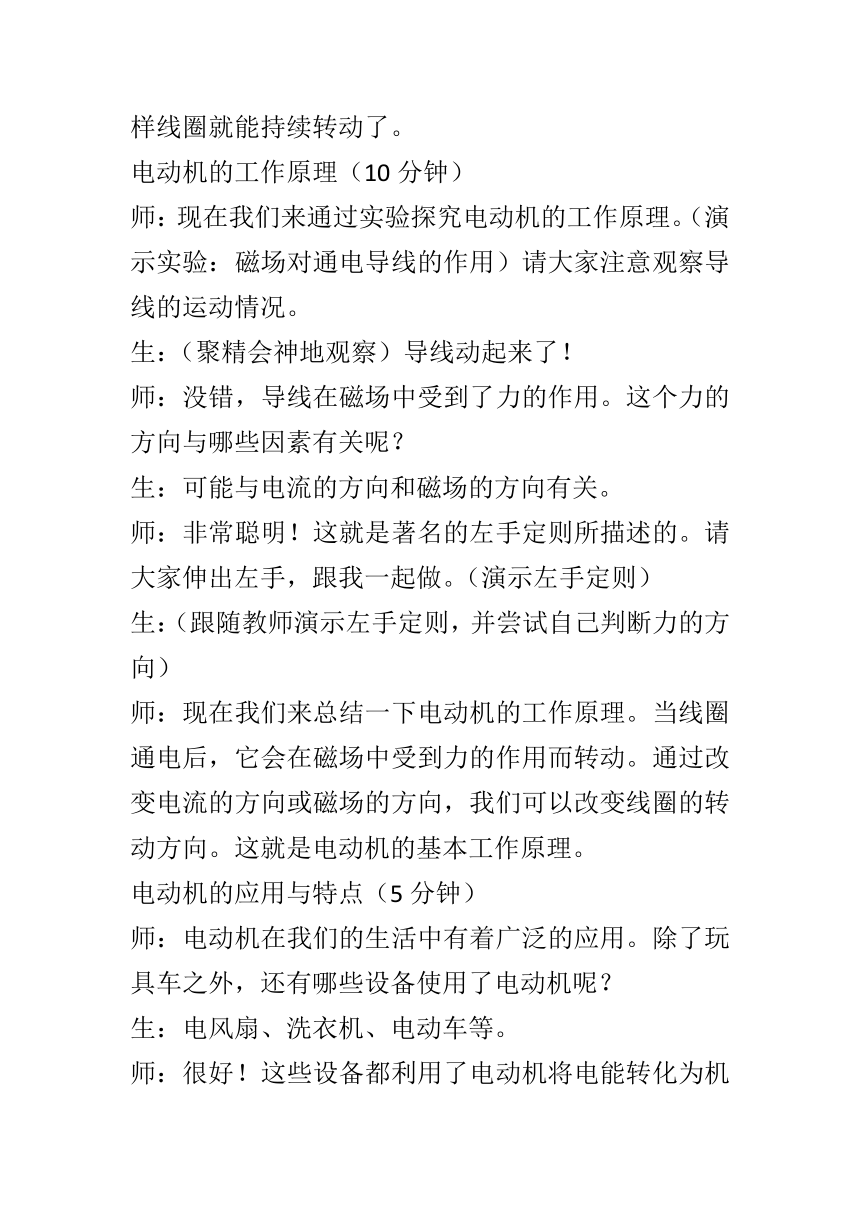 样线圈就能持续转动了。

电动机的工作原理（10 分钟）

师：现在我们来通过实验探究电动机的工作原理。(演示实验：磁场对通电导线的作用）请大家注意观察导线的运动情况。

生：（聚精会神地观察）导线动起来了！

师：没错，导线在磁场中受到了力的作用。这个力的方向与哪些因素有关呢？

生：可能与电流的方向和磁场的方向有关。

师：非常聪明！这就是著名的左手定则所描述的。请大家伸出左手，跟我一起做。(演示左手定则)

生：(跟随教师演示左手定则，并尝试自己判断力的方向)

师：现在我们来总结一下电动机的工作原理。当线圈通电后，它会在磁场中受到力的作用而转动。通过改变电流的方向或磁场的方向，我们可以改变线圈的转动方向。这就是电动机的基本工作原理。

电动机的应用与特点（5 分钟）

师：电动机在我们的生活中有着广泛的应用。除了玩具车之外，还有哪些设备使用了电动机呢？

生：电风扇、洗衣机、电动车等。

师：很好！这些设备都利用了电动机将电能转化为机